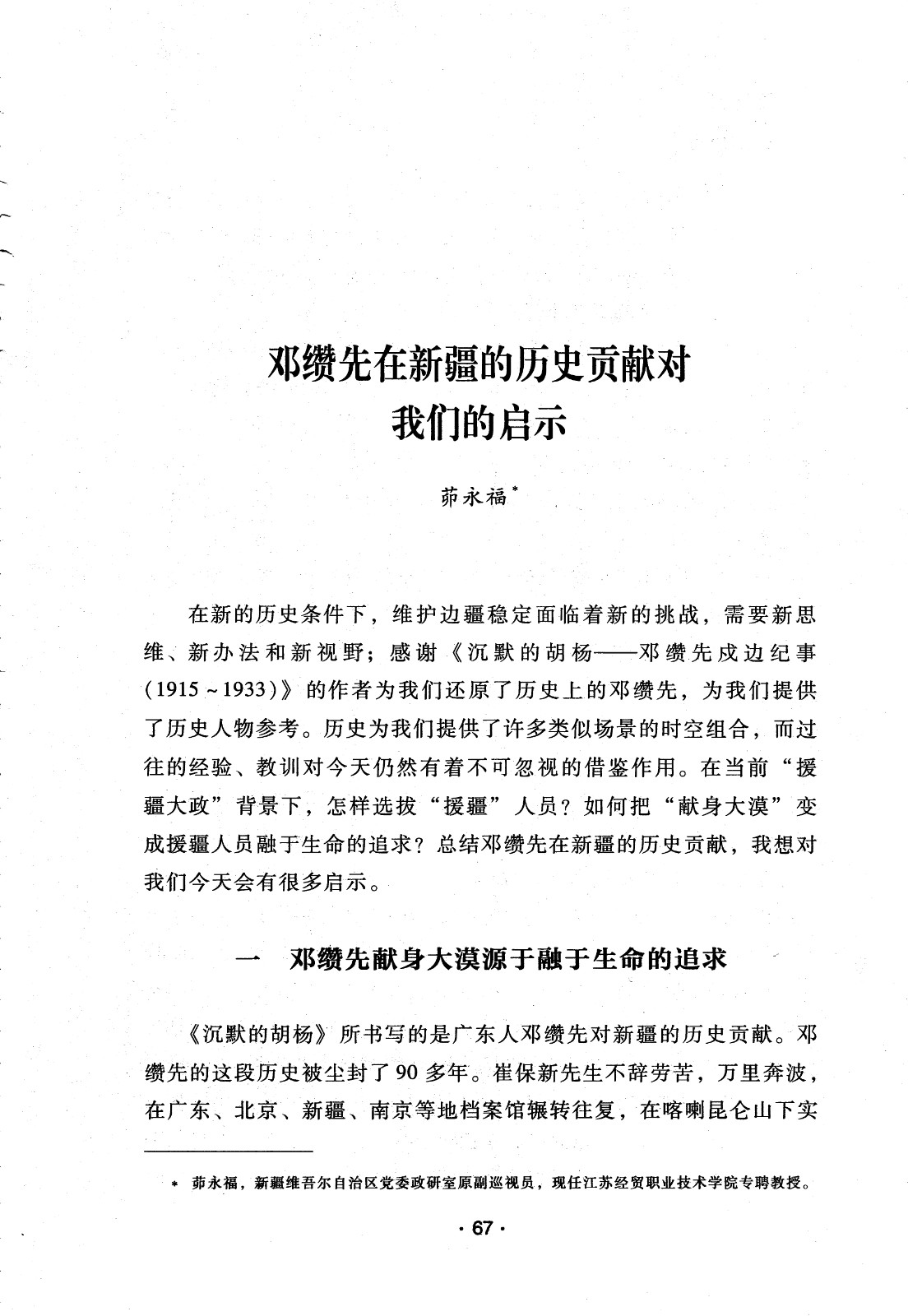 邓缵先在新疆的历史贡献对我们的启示

茆永福*

在新的历史条件下，维护边疆稳定面临着新的挑战，需要新思维、新办法和新视野；感谢《沉默的胡杨——邓缵先戍边纪事（1915～1933）》的作者为我们还原了历史上的邓缵先，为我们提供了历史人物参考。历史为我们提供了许多类似场景的时空组合，而过往的经验、教训对今天仍然有着不可忽视的借鉴作用。在当前“援疆大政”背景下，怎样选拔“援疆”人员？如何把“献身大漠”变成援疆人员融于生命的追求？总结邓缵先在新疆的历史贡献，我想对我们今天会有很多启示。

一　邓缵先献身大漠源于融于生命的追求

《沉默的胡杨》所书写的是广东人邓缵先对新疆的历史贡献。邓缵先的这段历史被尘封了90多年。崔保新先生不辞劳苦，万里奔波，在广东、北京、新疆、南京等地档案馆辗转往复，在喀喇昆仑山下实

* 茆永福，新疆维吾尔自治区党委政研室原副巡视员，现任江苏经贸职业技术学院专聘教授。

· 67 ·